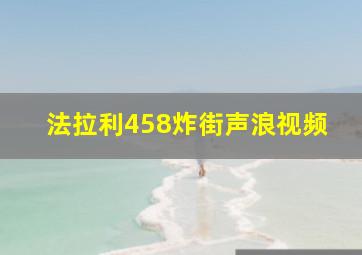 法拉利458炸街声浪视频